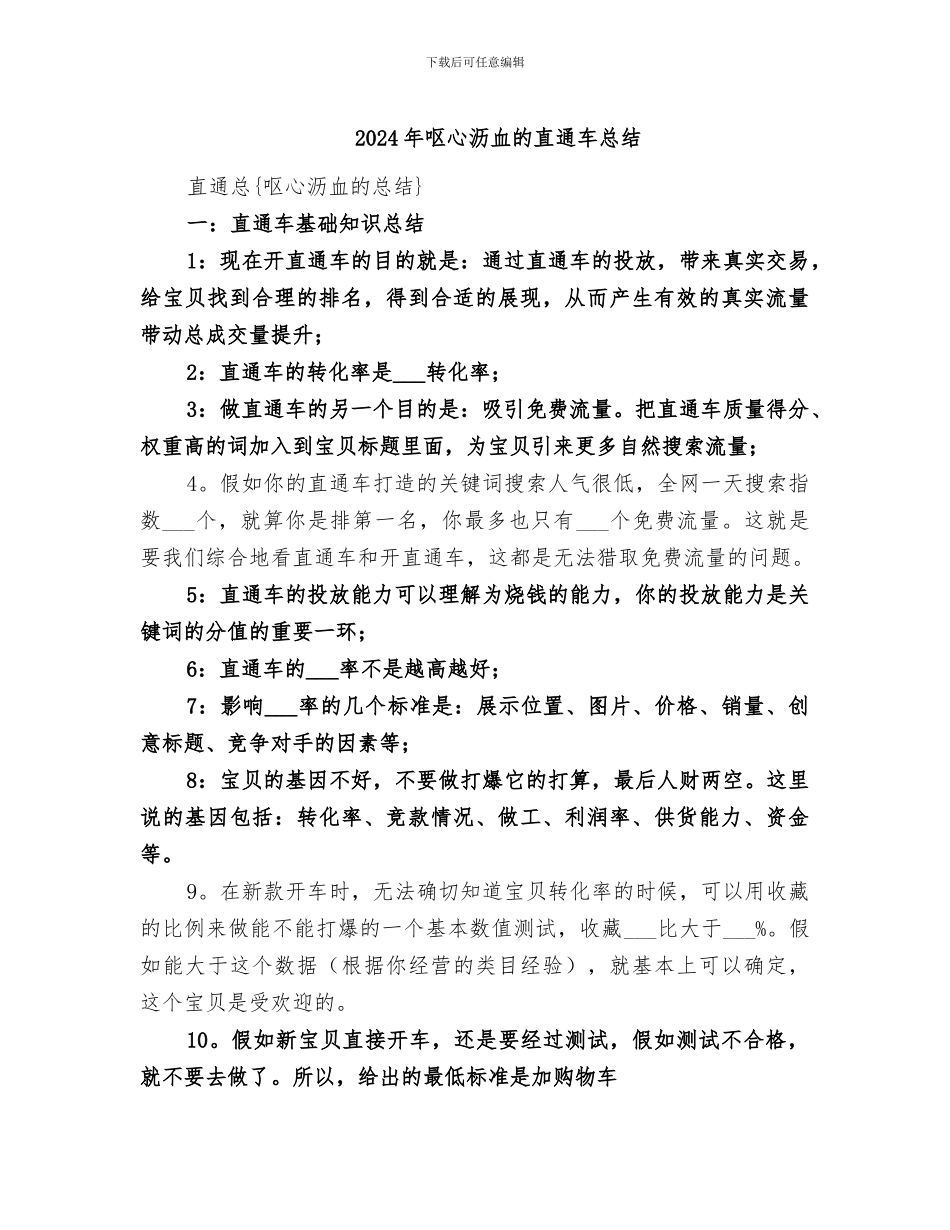 下载后可任意编辑

2024年呕心沥血的直通车总结

直通总{呕心沥血的总结}

一：直通车基础知识总结

1：现在开直通车的目的就是：通过直通车的投放，带来真实交易，给宝贝找到合理的排名，得到合适的展现，从而产生有效的真实流量带动总成交量提升；

2：直通车的转化率是___转化率；

3：做直通车的另一个目的是：吸引免费流量。把直通车质量得分、权重高的词加入到宝贝标题里面，为宝贝引来更多自然搜索流量；

4。假如你的直通车打造的关键词搜索人气很低，全网一天搜索指数___个，就算你是排第一名，你最多也只有___个免费流量。这就是要我们综合地看直通车和开直通车，这都是无法猎取免费流量的问题。

5：直通车的投放能力可以理解为烧钱的能力，你的投放能力是关键词的分值的重要一环；

6：直通车的___率不是越高越好；

7：影响___率的几个标准是：展示位置、图片、价格、销量、创意标题、竞争对手的因素等；

8：宝贝的基因不好，不要做打爆它的打算，最后人财两空。这里说的基因包括：转化率、竞款情况、做工、利润率、供货能力、资金等。

9。在新款开车时，无法确切知道宝贝转化率的时候，可以用收藏的比例来做能不能打爆的一个基本数值测试，收藏___比大于___%。假如能大于这个数据（根据你经营的类目经验），就基本上可以确定，这个宝贝是受欢迎的。

10。假如新宝贝直接开车，还是要经过测试，假如测试不合格，就不要去做了。所以，给出的最低标准是加购物车